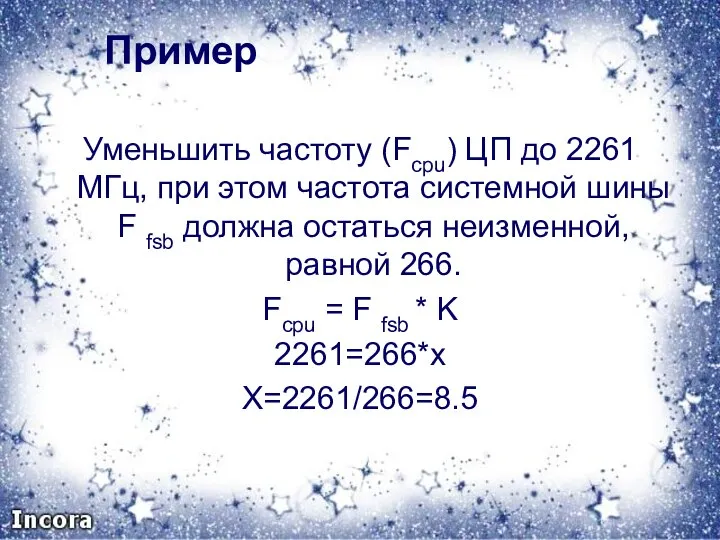 Пример

Уменьшить частоту ($F_{cpu}$) ЦП до 2261 МГц, при этом частота системной шины $F_{fsb}$ должна остаться неизменной, равной 266.

$F_{cpu} = F_{fsb} * K$

2261=266*x

X=2261/266=8.5

Incora